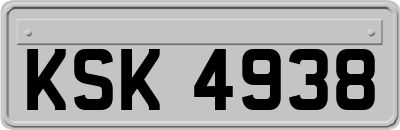 KSK 4938